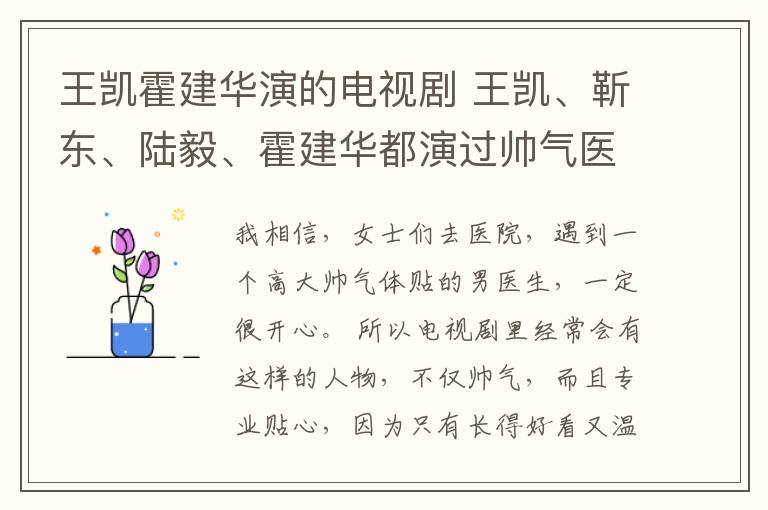 王凯霍建华演的电视剧 王凯、靳东、陆毅、霍建华都演过帅气医

我相信，女士们去医院，遇到一个高大帅气体贴的男医生，一定很开心。所以电视剧里经常会有这样的人物，不仅帅气，而且专业贴心，因为只有长得好看又温